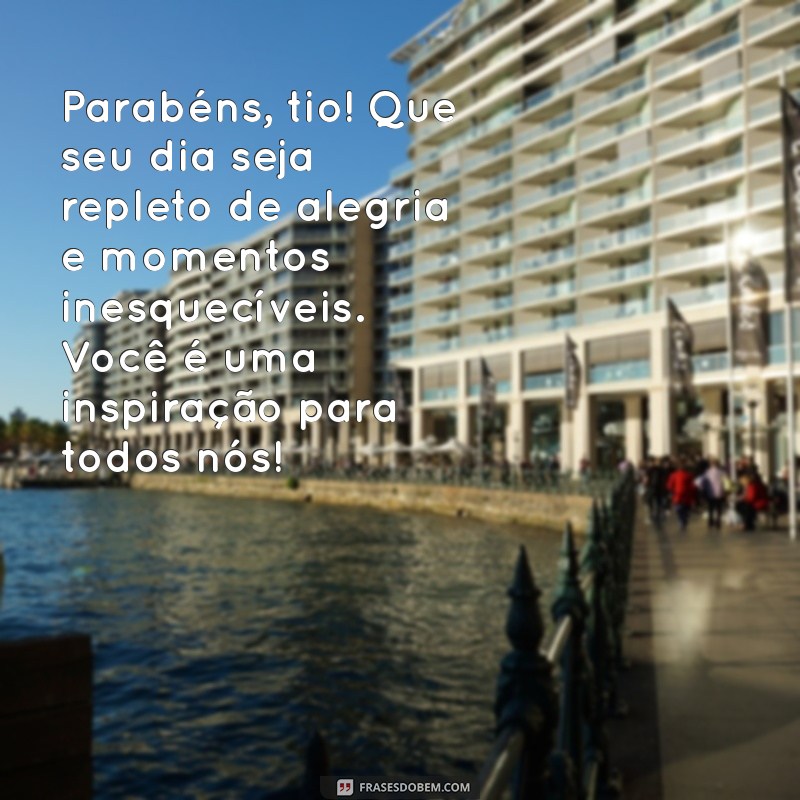 Parabéns, tio! Que seu dia seja repleto de alegria e momentos inesquecíveis. Você é uma inspiração para todos nós!

FRASESDOBEM.COM